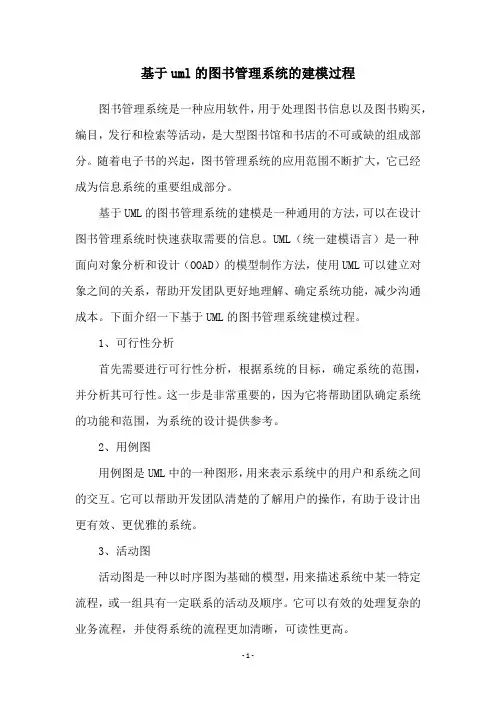 基于uml的图书管理系统的建模过程

图书管理系统是一种应用软件，用于处理图书信息以及图书购买，编目，发行和检索等活动，是大型图书馆和书店的不可或缺的组成部分。随着电子书的兴起，图书管理系统的应用范围不断扩大，它已经成为信息系统的重要组成部分。

基于UML的图书管理系统的建模是一种通用的方法，可以在设计图书管理系统时快速获取需要的信息。UML（统一建模语言）是一种面向对象分析和设计（OOAD）的模型制作方法，使用UML可以建立对象之间的关系，帮助开发团队更好地理解、确定系统功能，减少沟通成本。下面介绍一下基于UML的图书管理系统建模过程。

1、可行性分析

首先需要进行可行性分析，根据系统的目标，确定系统的范围，并分析其可行性。这一步是非常重要的，因为它将帮助团队确定系统的功能和范围，为系统的设计提供参考。

2、用例图

用例图是UML中的一种图形，用来表示系统中的用户和系统之间的交互。它可以帮助开发团队清楚的了解用户的操作，有助于设计出更有效、更优雅的系统。

3、活动图

活动图是一种以时序图为基础的模型，用来描述系统中某一特定流程，或一组具有一定联系的活动及顺序。它可以有效的处理复杂的业务流程，并使得系统的流程更加清晰，可读性更高。

-1-